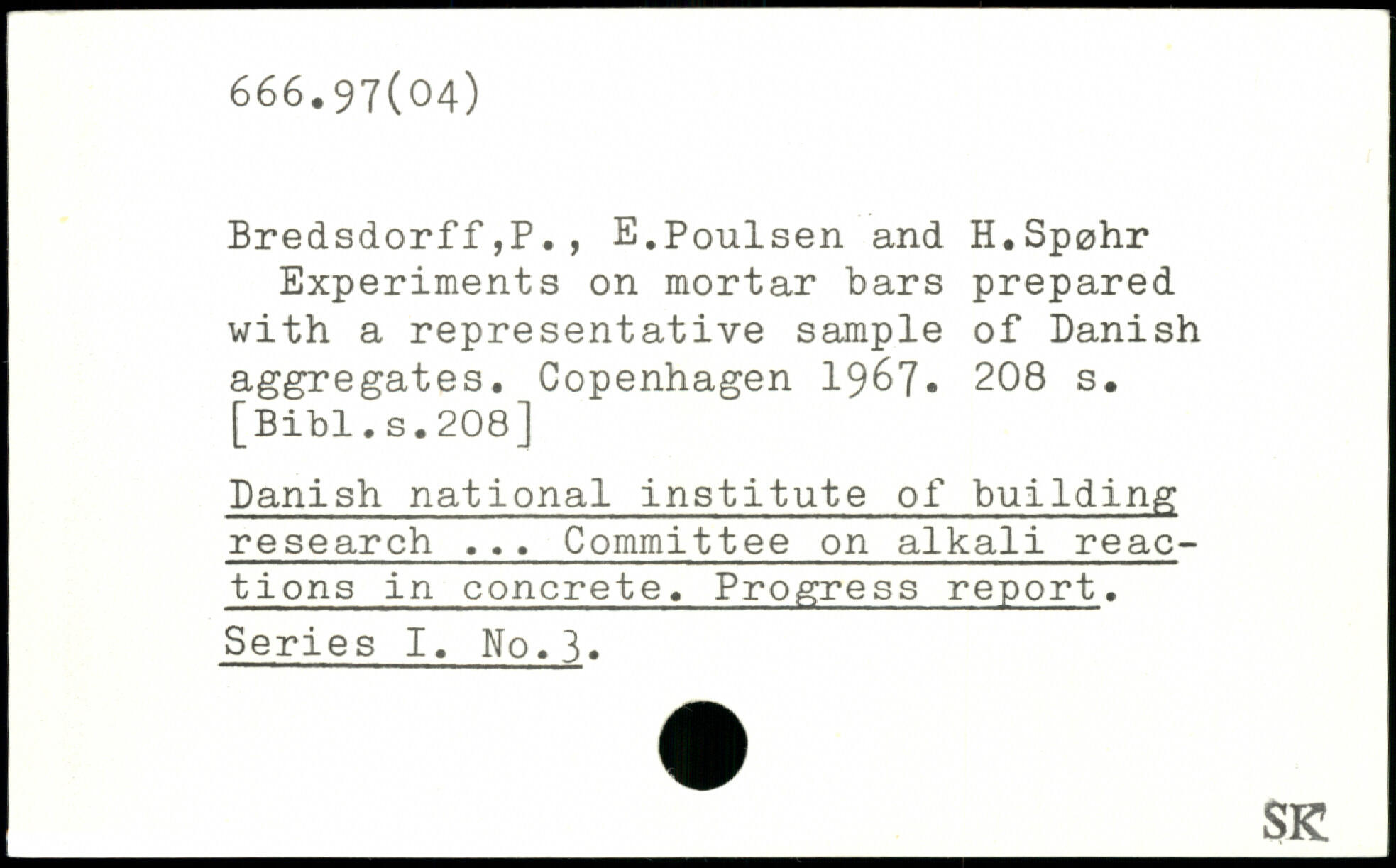 666.97(04)

Bredsdorff,P., E.Poulsen and H.Spøhr

Experiments on mortar bars prepared with a representative sample of Danish aggregates. Copenhagen 1967. 208 s. [Bibl.s.208]

Danish national institute of building research ... Committee on alkali reactions in concrete. Progress report. Series I. No.3.

SK